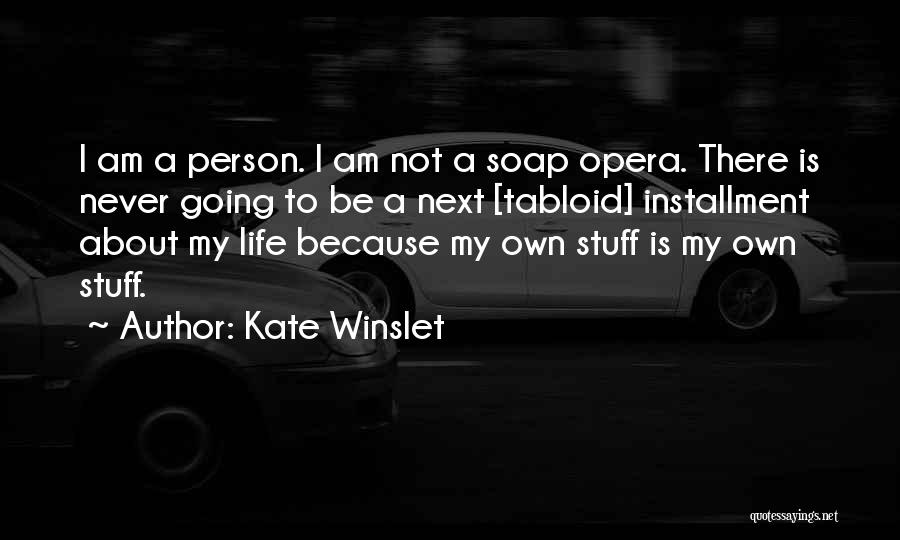 I am a person. I am not a soap opera. There is never going to be a next [tabloid] installment about my life because my own stuff is my own stuff.

~ Author: Kate Winslet

quotessayings.net